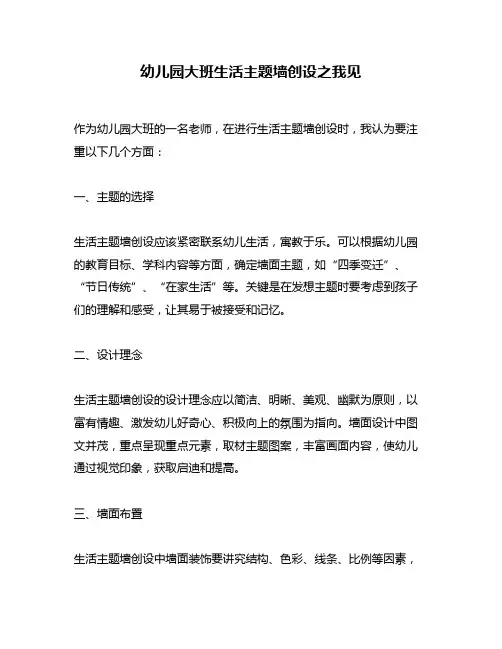 幼儿园大班生活主题墙创设之我见

作为幼儿园大班的一名老师，在进行生活主题墙创设时，我认为要注重以下几个方面：

一、主题的选择

生活主题墙创设应该紧密联系幼儿生活，寓教于乐。可以根据幼儿园的教育目标、学科内容等方面，确定墙面主题，如“四季变迁”、“节日传统”、“在家生活”等。关键是在发想主题时要考虑到孩子们的理解和感受，让其易于被接受和记忆。

二、设计理念

生活主题墙创设的设计理念应以简洁、明晰、美观、幽默为原则，以富有情趣、激发幼儿好奇心、积极向上的氛围为指向。墙面设计中图文并茂，重点呈现重点元素，取材主题图案，丰富画面内容，使幼儿通过视觉印象，获取启迪和提高。

三、墙面布置

生活主题墙创设中墙面装饰要讲究结构、色彩、线条、比例等因素，